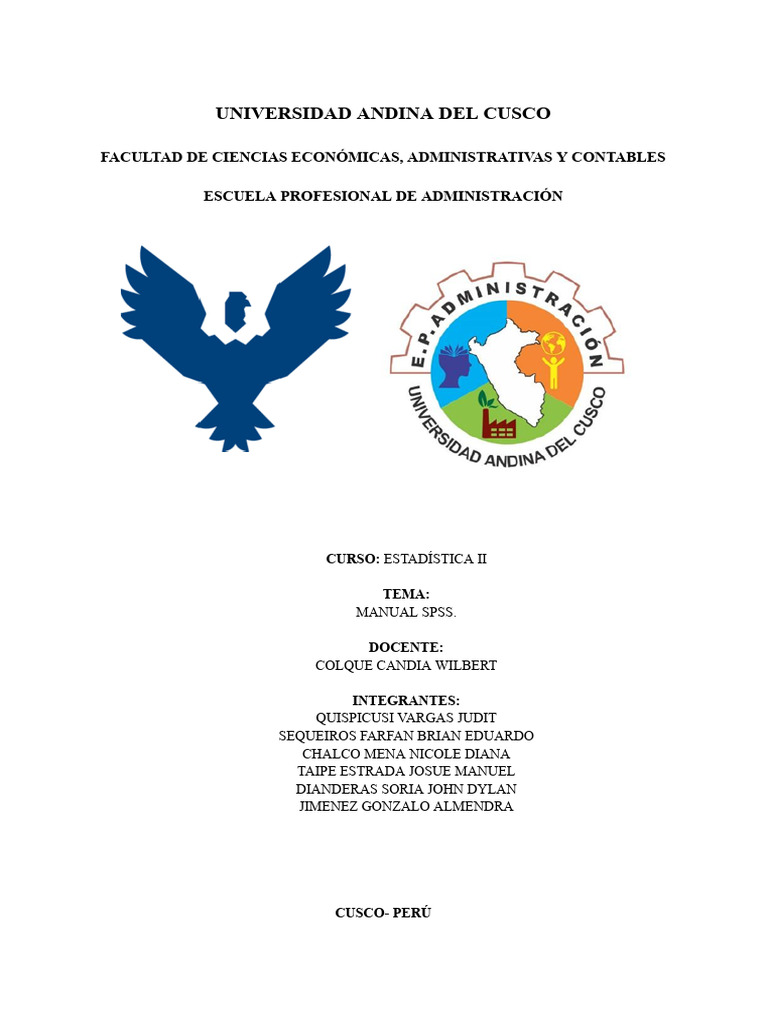 UNIVERSIDAD ANDINA DEL CUSCO

FACULTAD DE CIENCIAS ECONÓMICAS, ADMINISTRATIVAS Y CONTABLES

ESCUELA PROFESIONAL DE ADMINISTRACIÓN

E.P. ADMINISTRACIÓN
UNIVERSIDAD ANDINA DEL CUSCO

CURSO: ESTADÍSTICA II

TEMA:
MANUAL SPSS.

DOCENTE:
COLQUE CANDIA WILBERT

INTEGRANTES:
QUISPICUSI VARGAS JUDIT
SEQUEIROS FARFAN BRIAN EDUARDO
CHALCO MENA NICOLE DIANA
TAIPE ESTRADA JOSUE MANUEL
DIANDERAS SORIA JOHN DYLAN
JIMENEZ GONZALO ALMENDRA

CUSCO- PERÚ